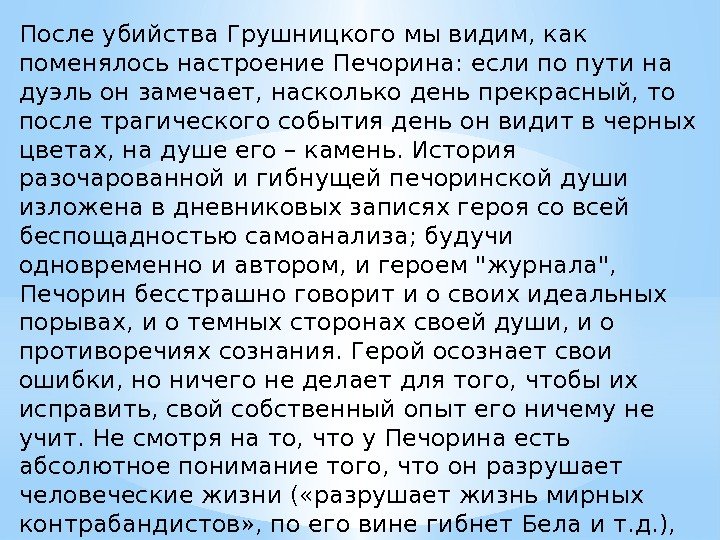 После убийства Грушницкого мы видим, как поменялось настроение Печорина: если по пути на дуэль он замечает, насколько день прекрасный, то после трагического события день он видит в черных цветах, на душе его – камень. История разочарованной и гибнущей печоринской души изложена в дневниковых записях героя со всей беспощадностью самоанализа; будучи одновременно и автором, и героем "журнала", Печорин бесстрашно говорит и о своих идеальных порывах, и о темных сторонах своей души, и о противоречиях сознания. Герой осознает свои ошибки, но ничего не делает для того, чтобы их исправить, свой собственный опыт его ничему не учит. Не смотря на то, что у Печорина есть абсолютное понимание того, что он разрушает человеческие жизни («разрушает жизнь мирных контрабандистов», по его вине гибнет Бела и т.д.),